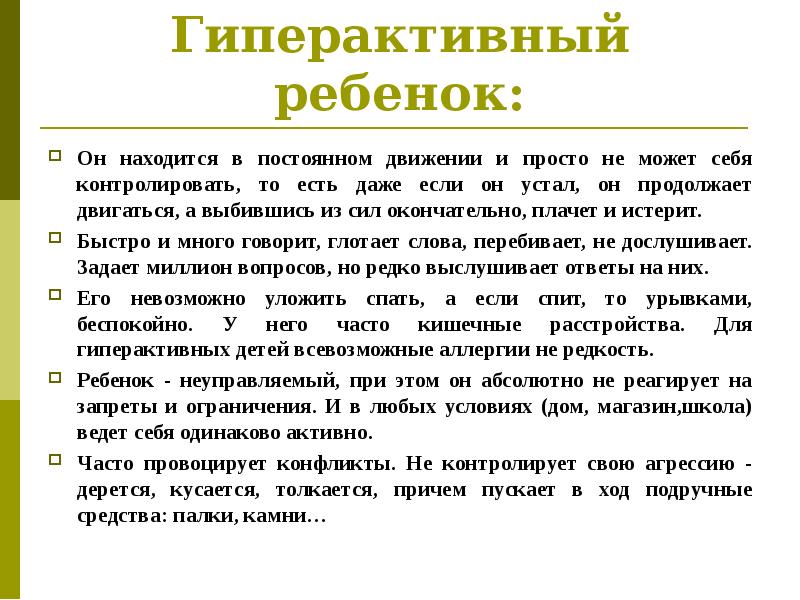 Гиперактивный ребенок:

Он находится в постоянном движении и просто не может себя контролировать, то есть даже если он устал, он продолжает двигаться, а выбившись из сил окончательно, плачет и истерит.

Быстро и много говорит, глотает слова, перебивает, не дослушивает. Задает миллион вопросов, но редко выслушивает ответы на них.

Его невозможно уложить спать, а если спит, то урывками, беспокойно. У него часто кишечные расстройства. Для гиперактивных детей всевозможные аллергии не редкость.

Ребенок - неуправляемый, при этом он абсолютно не реагирует на запреты и ограничения. И в любых условиях (дом, магазин,школа) ведет себя одинаково активно.

Часто провоцирует конфликты. Не контролирует свою агрессию - дерется, кусается, толкается, причем пускает в ход подручные средства: палки, камни…